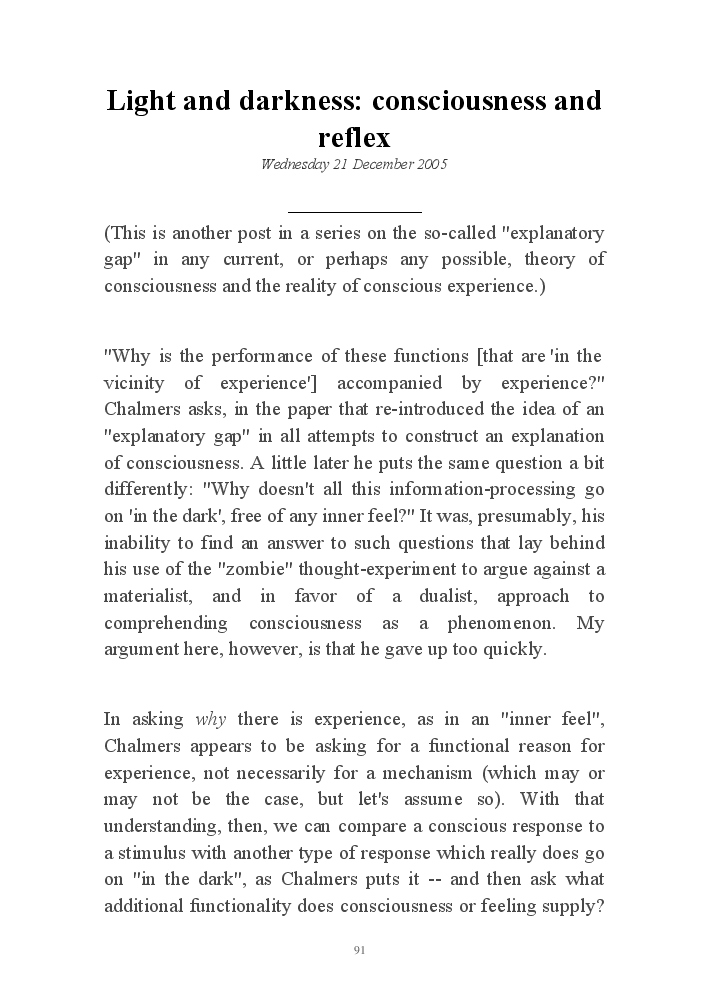 Light and darkness: consciousness and reflex

Wednesday 21 December 2005

(This is another post in a series on the so-called "explanatory gap" in any current, or perhaps any possible, theory of consciousness and the reality of conscious experience.)

"Why is the performance of these functions [that are 'in the vicinity of experience'] accompanied by experience?" Chalmers asks, in the paper that re-introduced the idea of an "explanatory gap" in all attempts to construct an explanation of consciousness. A little later he puts the same question a bit differently: "Why doesn't all this information-processing go on 'in the dark', free of any inner feel?" It was, presumably, his inability to find an answer to such questions that lay behind his use of the "zombie" thought-experiment to argue against a materialist, and in favor of a dualist, approach to comprehending consciousness as a phenomenon. My argument here, however, is that he gave up too quickly.

In asking why there is experience, as in an "inner feel", Chalmers appears to be asking for a functional reason for experience, not necessarily for a mechanism (which may or may not be the case, but let's assume so). With that understanding, then, we can compare a conscious response to a stimulus with another type of response which really does go on "in the dark", as Chalmers puts it -- and then ask what additional functionality does consciousness or feeling supply?

91